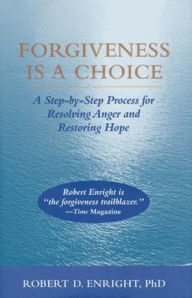 FORGIVENESS IS A CHOICE

A Step-by-Step Process for Resolving Anger and Restoring Hope

Robert Enright is "the forgiveness trailblazer." —Time Magazine

ROBERT D. ENRIGHT, PhD